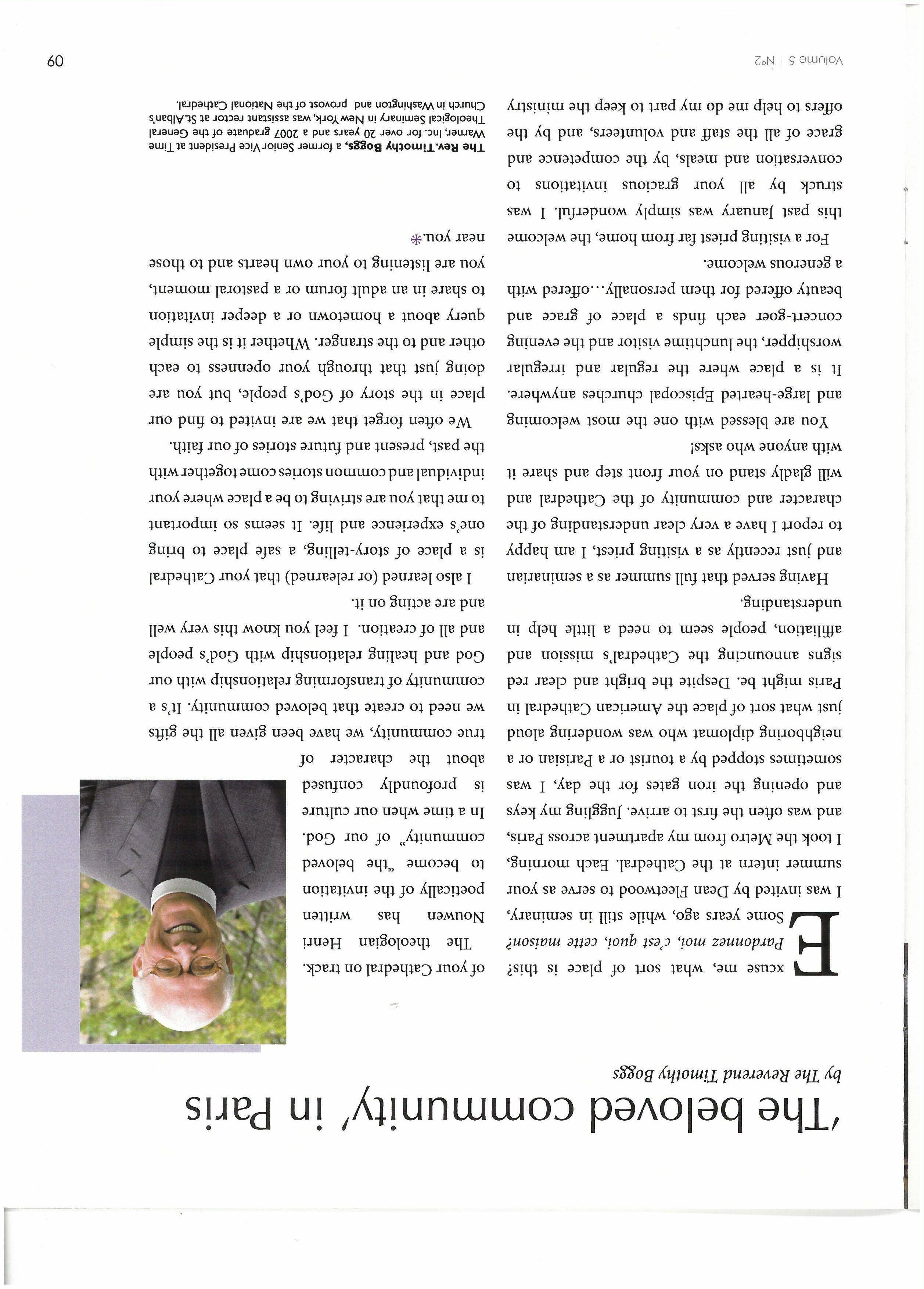 'The beloved community' in Paris

by The Reverend Timothy Boggs

Excuse me, what sort of place is this? Pardonnez moi, c'est quoi, cette maison?

Some years ago, while still in seminary, I was invited by Dean Fleetwood to serve as your summer intern at the Cathedral. Each morning, I took the Metro from my apartment across Paris, and was often the first to arrive. Juggling my keys and opening the iron gates for the day, I was sometimes stopped by a tourist or a Parisian or a neighboring diplomat who was wondering aloud just what sort of place the American Cathedral in Paris might be. Despite the bright and clear red signs announcing the Cathedral's mission and affiliation, people seem to need a little help in understanding.

Having served that full summer as a seminarian and just recently as a visiting priest, I am happy to report I have a very clear understanding of the character and community of the Cathedral and will gladly stand on your front step and share it with anyone who asks!

You are blessed with one the most welcoming and large-hearted Episcopal churches anywhere. It is a place where the regular and irregular worshipper, the lunchtime visitor and the evening concert-goer each finds a place of grace and beauty offered for them personally…offered with a generous welcome.

For a visiting priest far from home, the welcome this past January was simply wonderful. I was struck by all your gracious invitations to conversation and meals, by the competence and grace of all the staff and volunteers, and by the offers to help me do my part to keep the ministry of your Cathedral on track.

The theologian Henri Nouwen has written poetically of the invitation to become "the beloved community" of our God. In a time when our culture is profoundly confused about the character of true community, we have been given all the gifts we need to create that beloved community. It's a community of transforming relationship with our God and healing relationship with God's people and all of creation. I feel you know this very well and are acting on it.

I also learned (or relearned) that your Cathedral is a place of story-telling, a safe place to bring one's experience and life. It seems so important to me that you are striving to be a place where your individual and common stories come together with the past, present and future stories of our faith.

We often forget that we are invited to find our place in the story of God's people, but you are doing just that through your openness to each other and to the stranger. Whether it is the simple query about a hometown or a deeper invitation to share in an adult forum or a pastoral moment, you are listening to your own hearts and to those near you.

The Rev. Timothy Boggs, a former Senior Vice President at Time Warner, Inc. for over 20 years and a 2007 graduate of the General Theological Seminary in New York, was assistant rector at St. Alban's Church in Washington and provost of the National Cathedral.

Volume 5 | N°2

60